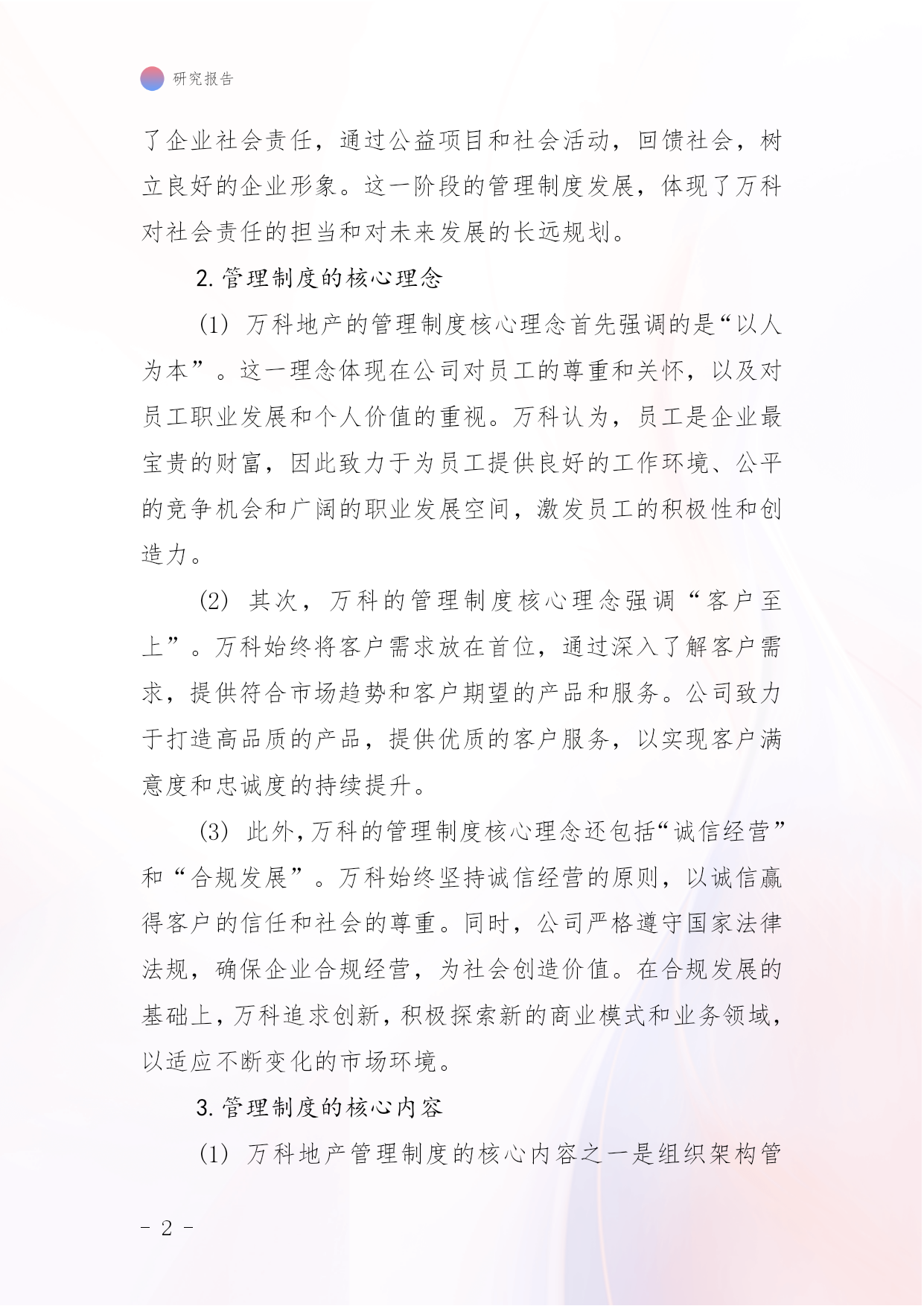 研究报告

了企业社会责任，通过公益项目和社会活动，回馈社会，树立良好的企业形象。这一阶段的管理制度发展，体现了万科对社会责任的担当和对未来发展的长远规划。

2. 管理制度的核心理念

(1) 万科地产的管理制度核心理念首先强调的是“以人为本”。这一理念体现在公司对员工的尊重和关怀，以及对员工职业发展和个人价值的重视。万科认为，员工是企业最宝贵的财富，因此致力于为员工提供良好的工作环境、公平的竞争机会和广阔的职业发展空间，激发员工的积极性和创造力。

(2) 其次，万科的管理制度核心理念强调“客户至上”。万科始终将客户需求放在首位，通过深入了解客户需求，提供符合市场趋势和客户期望的产品和服务。公司致力于打造高品质的产品，提供优质的客户服务，以实现客户满意度和忠诚度的持续提升。

(3) 此外，万科的管理制度核心理念还包括“诚信经营”和“合规发展”。万科始终坚持诚信经营的原则，以诚信赢得客户的信任和社会的尊重。同时，公司严格遵守国家法律法规，确保企业合规经营，为社会创造价值。在合规发展的基础上，万科追求创新，积极探索新的商业模式和业务领域，以适应不断变化的市场环境。

3. 管理制度的核心内容

(1) 万科地产管理制度的核心内容之一是组织架构管

- 2 -